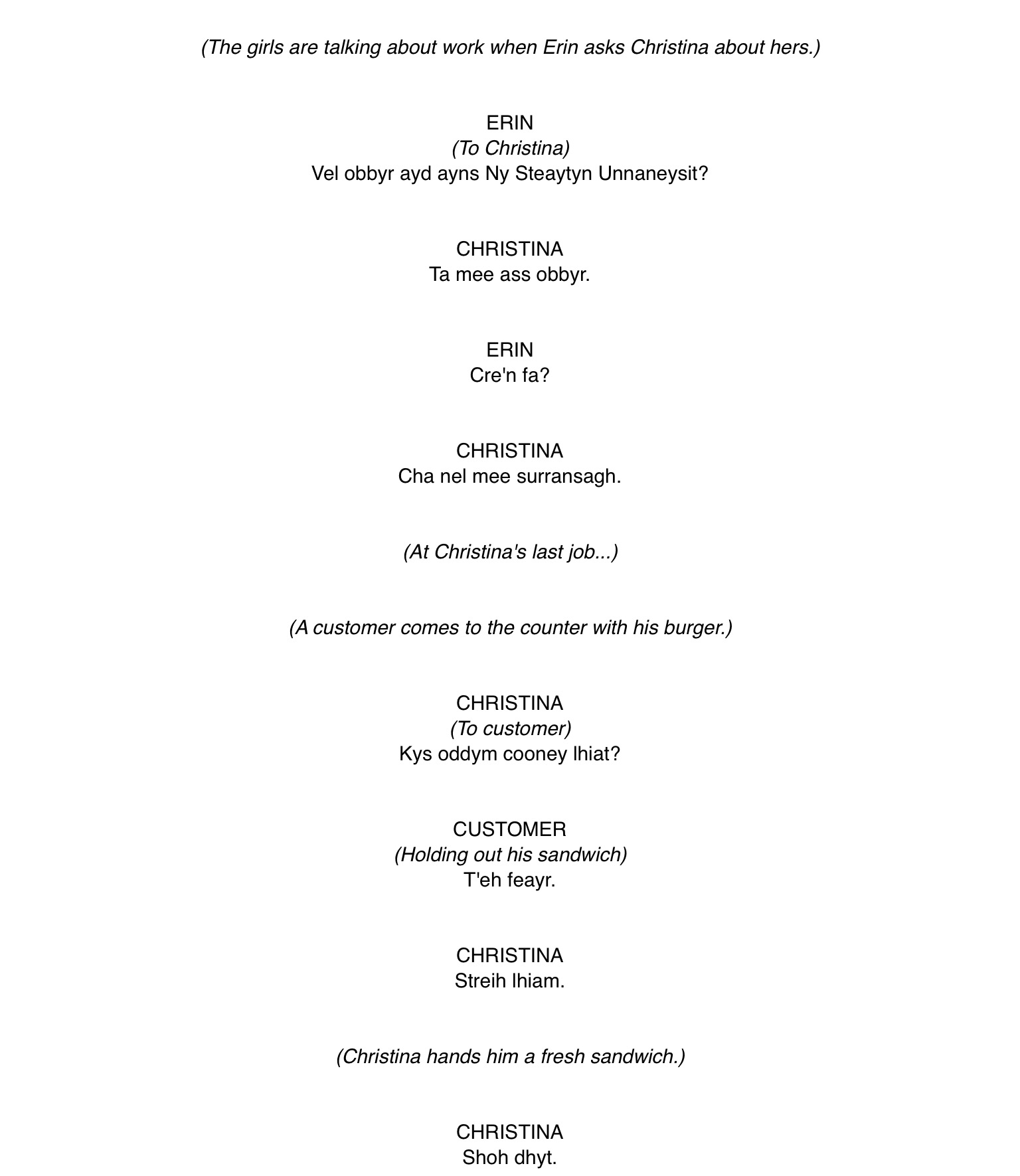 (The girls are talking about work when Erin asks Christina about hers.)

ERIN
(To Christina)
Vel obbyr ayd ayns Ny Steaytyn Unnaneysit?

CHRISTINA
Ta mee ass obbyr.

ERIN
Cre'n fa?

CHRISTINA
Cha nel mee surransagh.

(At Christina's last job...)

(A customer comes to the counter with his burger.)

CHRISTINA
(To customer)
Kys oddym cooney lhiat?

CUSTOMER
(Holding out his sandwich)
T'eh feayr.

CHRISTINA
Streih lhiam.

(Christina hands him a fresh sandwich.)

CHRISTINA
Shoh dhyt.